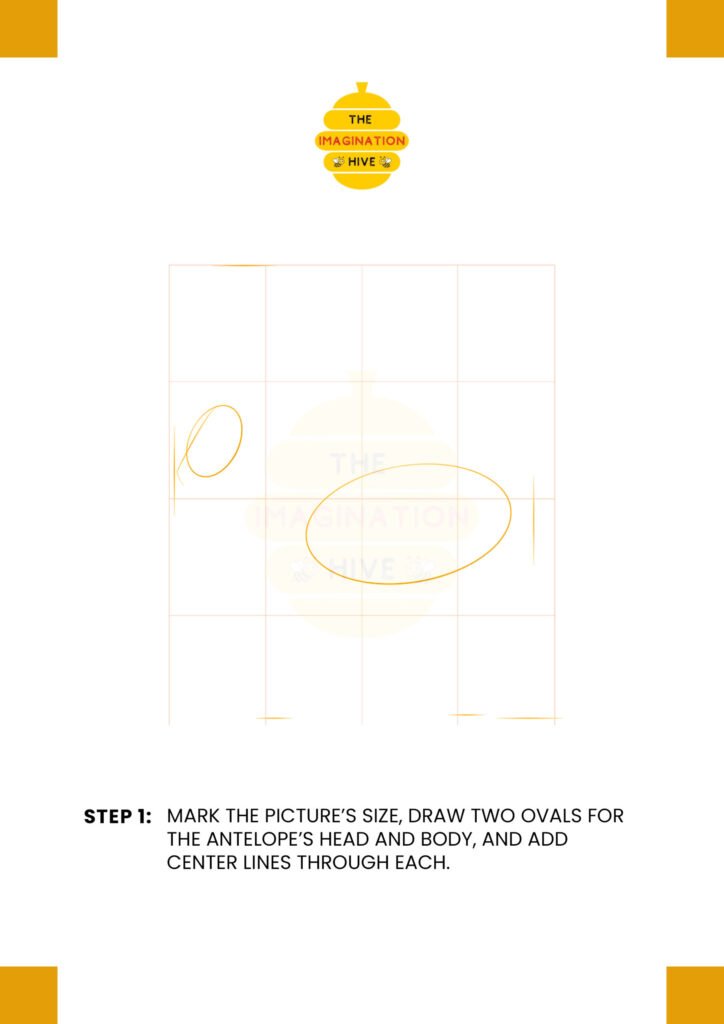 THE
IMAGINATION
HIVE

STEP 1: MARK THE PICTURE'S SIZE, DRAW TWO OVALS FOR THE ANTELOPE'S HEAD AND BODY, AND ADD CENTER LINES THROUGH EACH.

THE
IMAGINATION
HIVE